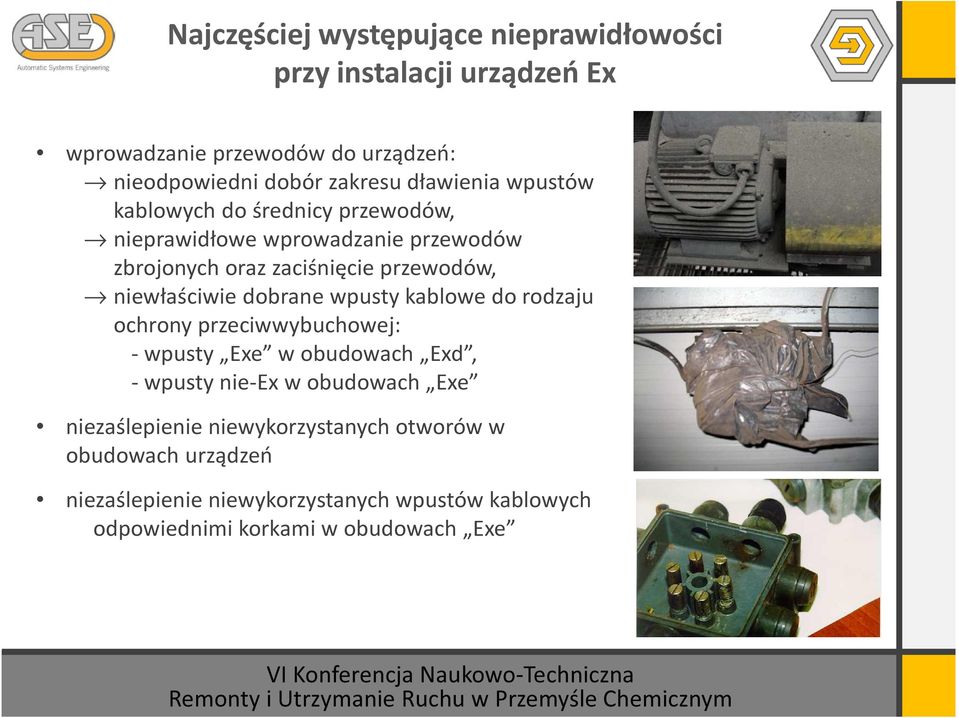 ASE
Automatic Systems Engineering

Najczęściej występujące nieprawidłowości przy instalacji urządzeń Ex

• wprowadzanie przewodów do urządzeń:
→ nieodpowiedni dobór zakresu dławienia wpustów kablowych do średnicy przewodów,
→ nieprawidłowe wprowadzanie przewodów zbrojonych oraz zaciśnięcie przewodów,
→ niewłaściwie dobrane wpusty kablowe do rodzaju ochrony przeciwwybuchowej:
- wpusty „Exe” w obudowach „Exd”,
- wpusty nie-Ex w obudowach „Exe”

• niezaślepienie niewykorzystanych otworów w obudowach urządzeń

• niezaślepienie niewykorzystanych wpustów kablowych odpowiednimi korkami w obudowach „Exe”

VI Konferencja Naukowo-Techniczna
Remonty i Utrzymanie Ruchu w Przemyśle Chemicznym